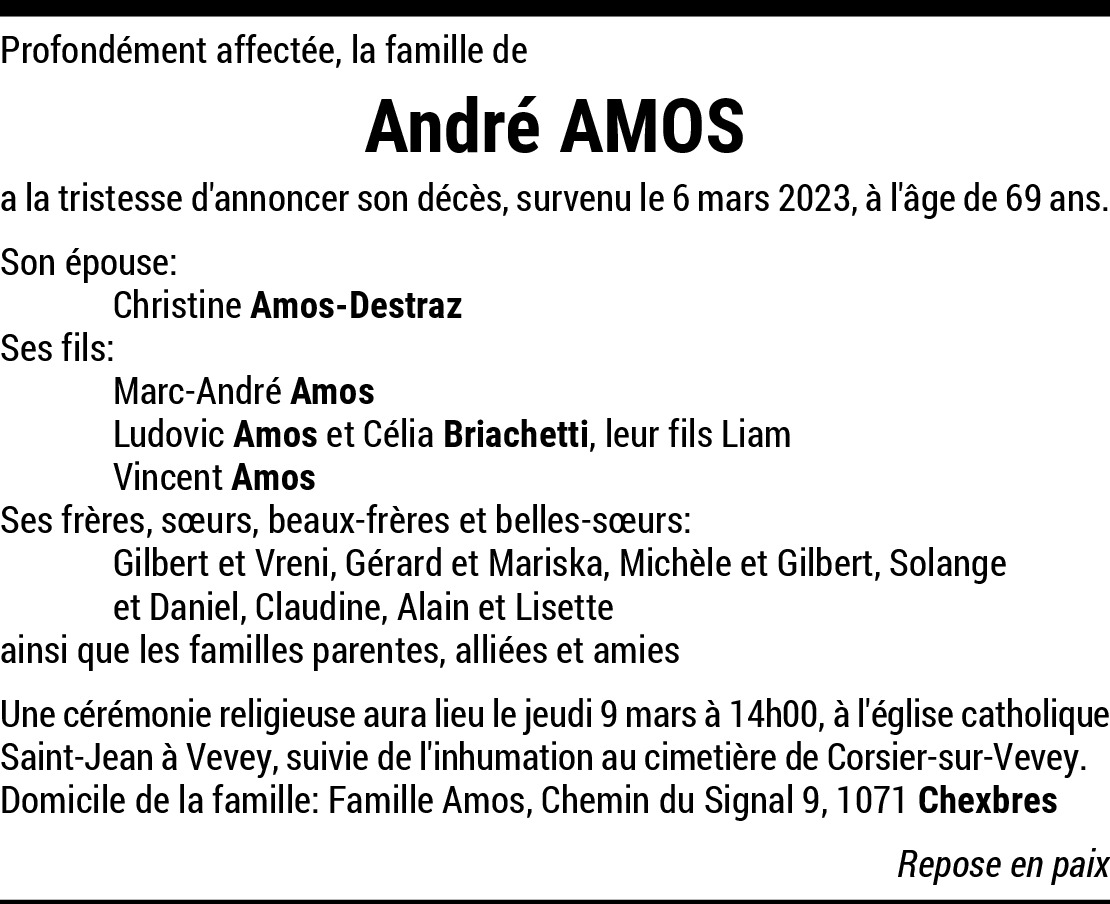 Profondément affectée, la famille de

André AMOS

a la tristesse d'annoncer son décès, survenu le 6 mars 2023, à l'âge de 69 ans.

Son épouse:
Christine Amos-Destraz
Ses fils:
Marc-André Amos
Ludovic Amos et Célia Briachetti, leur fils Liam
Vincent Amos
Ses frères, sœurs, beaux-frères et belles-sœurs:
Gilbert et Vreni, Gérard et Mariska, Michèle et Gilbert, Solange et Daniel, Claudine, Alain et Lisette
ainsi que les familles parentes, alliées et amies

Une cérémonie religieuse aura lieu le jeudi 9 mars à 14h00, à l'église catholique Saint-Jean à Vevey, suivie de l'inhumation au cimetière de Corsier-sur-Vevey.
Domicile de la famille: Famille Amos, Chemin du Signal 9, 1071 Chexbres

Repose en paix